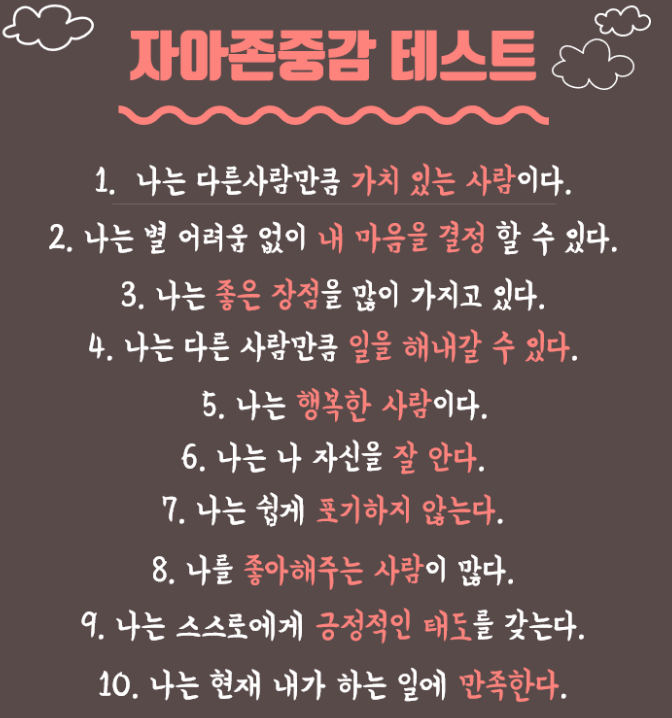 자아존중감 테스트

1. 나는 다른사람만큼 가치 있는 사람이다.

2. 나는 별 어려움 없이 내 마음을 결정 할 수 있다.

3. 나는 좋은 장점을 많이 가지고 있다.

4. 나는 다른 사람만큼 일을 해내갈 수 있다.

5. 나는 행복한 사람이다.

6. 나는 나 자신을 잘 안다.

7. 나는 쉽게 포기하지 않는다.

8. 나를 좋아해주는 사람이 많다.

9. 나는 스스로에게 긍정적인 태도를 갖는다.

10. 나는 현재 내가 하는 일에 만족한다.